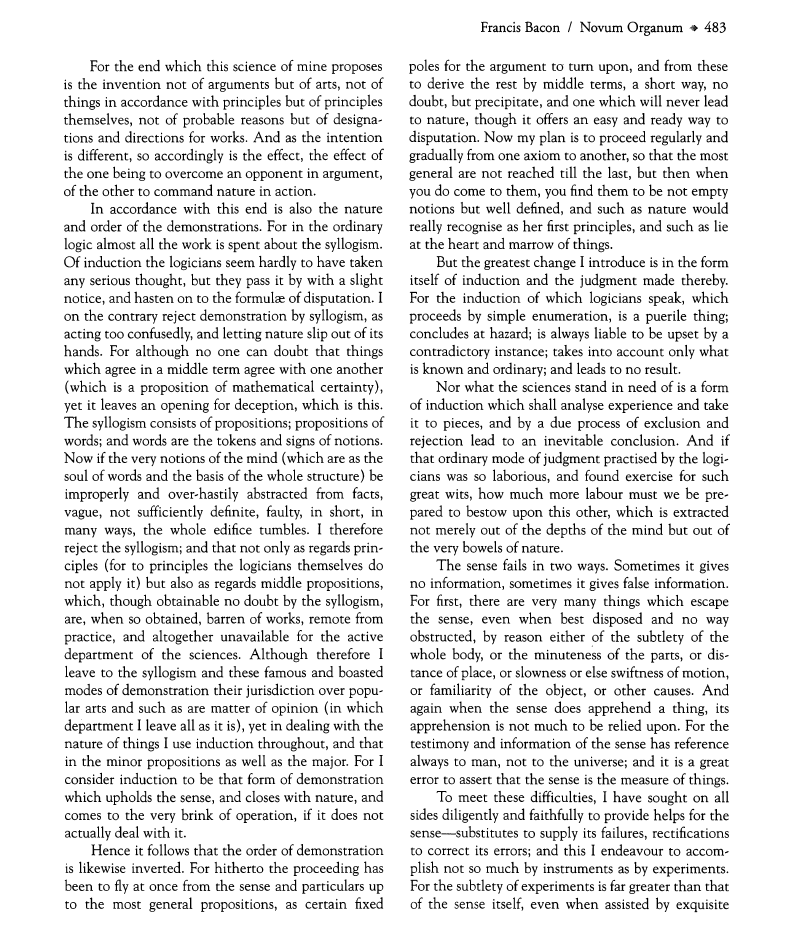 Francis Bacon / Novum Organum ◆ 483

For the end which this science of mine proposes is the invention not of arguments but of arts, not of things in accordance with principles but of principles themselves, not of probable reasons but of designations and directions for works. And as the intention is different, so accordingly is the effect, the effect of the one being to overcome an opponent in argument, of the other to command nature in action.

In accordance with this end is also the nature and order of the demonstrations. For in the ordinary logic almost all the work is spent about the syllogism. Of induction the logicians seem hardly to have taken any serious thought, but they pass it by with a slight notice, and hasten on to the formulæ of disputation. I on the contrary reject demonstration by syllogism, as acting too confusedly, and letting nature slip out of its hands. For although no one can doubt that things which agree in a middle term agree with one another (which is a proposition of mathematical certainty), yet it leaves an opening for deception, which is this. The syllogism consists of propositions; propositions of words; and words are the tokens and signs of notions. Now if the very notions of the mind (which are as the soul of words and the basis of the whole structure) be improperly and over-hastily abstracted from facts, vague, not sufficiently definite, faulty, in short, in many ways, the whole edifice tumbles. I therefore reject the syllogism; and that not only as regards principles (for to principles the logicians themselves do not apply it) but also as regards middle propositions, which, though obtainable no doubt by the syllogism, are, when so obtained, barren of works, remote from practice, and altogether unavailable for the active department of the sciences. Although therefore I leave to the syllogism and these famous and boasted modes of demonstration their jurisdiction over popular arts and such as are matter of opinion (in which department I leave all as it is), yet in dealing with the nature of things I use induction throughout, and that in the minor propositions as well as the major. For I consider induction to be that form of demonstration which upholds the sense, and closes with nature, and comes to the very brink of operation, if it does not actually deal with it.

Hence it follows that the order of demonstration is likewise inverted. For hitherto the proceeding has been to fly at once from the sense and particulars up to the most general propositions, as certain fixed poles for the argument to turn upon, and from these to derive the rest by middle terms, a short way, no doubt, but precipitate, and one which will never lead to nature, though it offers an easy and ready way to disputation. Now my plan is to proceed regularly and gradually from one axiom to another, so that the most general are not reached till the last, but then when you do come to them, you find them to be not empty notions but well defined, and such as nature would really recognise as her first principles, and such as lie at the heart and marrow of things.

But the greatest change I introduce is in the form itself of induction and the judgment made thereby. For the induction of which logicians speak, which proceeds by simple enumeration, is a puerile thing; concludes at hazard; is always liable to be upset by a contradictory instance; takes into account only what is known and ordinary; and leads to no result.

Nor what the sciences stand in need of is a form of induction which shall analyse experience and take it to pieces, and by a due process of exclusion and rejection lead to an inevitable conclusion. And if that ordinary mode of judgment practised by the logicians was so laborious, and found exercise for such great wits, how much more labour must we be prepared to bestow upon this other, which is extracted not merely out of the depths of the mind but out of the very bowels of nature.

The sense fails in two ways. Sometimes it gives no information, sometimes it gives false information. For first, there are very many things which escape the sense, even when best disposed and no way obstructed, by reason either of the subtlety of the whole body, or the minuteness of the parts, or distance of place, or slowness or else swiftness of motion, or familiarity of the object, or other causes. And again when the sense does apprehend a thing, its apprehension is not much to be relied upon. For the testimony and information of the sense has reference always to man, not to the universe; and it is a great error to assert that the sense is the measure of things.

To meet these difficulties, I have sought on all sides diligently and faithfully to provide helps for the sense—substitutes to supply its failures, rectifications to correct its errors; and this I endeavour to accomplish not so much by instruments as by experiments. For the subtlety of experiments is far greater than that of the sense itself, even when assisted by exquisite